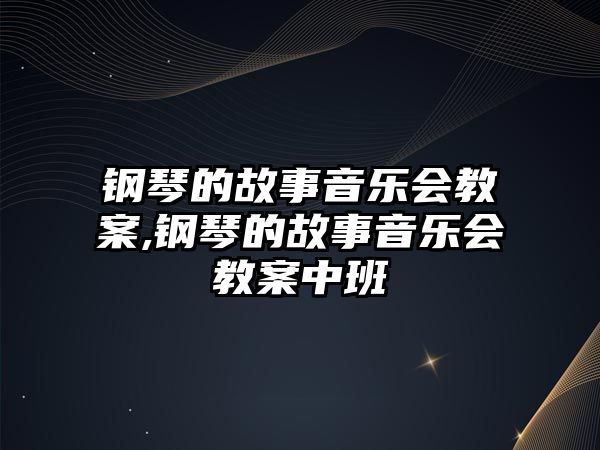 钢琴的故事音乐会教案,钢琴的故事音乐会教案中班